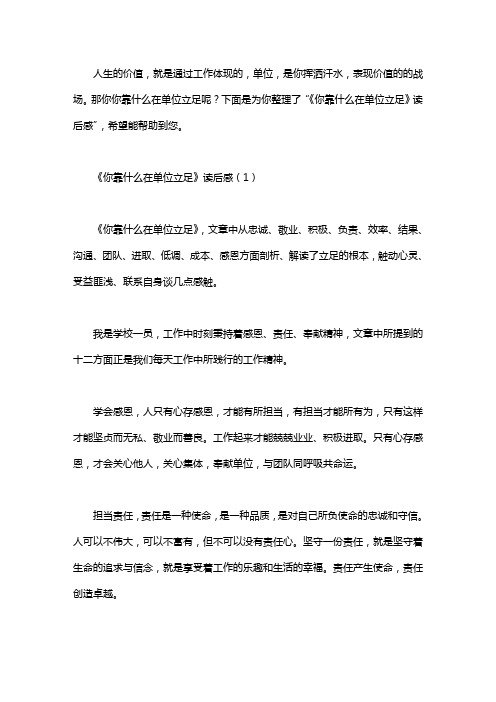 人生的价值，就是通过工作体现的，单位，是你挥洒汗水，表现价值的的战场。那你你靠什么在单位立足呢？下面是为你整理了“《你靠什么在单位立足》读后感”，希望能帮助到您。

《你靠什么在单位立足》读后感（1）

《你靠什么在单位立足》，文章中从忠诚、敬业、积极、负责、效率、结果、沟通、团队、进取、低调、成本、感恩方面剖析、解读了立足的根本，触动心灵、受益匪浅、联系自身谈几点感触。

我是学校一员，工作中时刻秉持着感恩、责任、奉献精神，文章中所提到的十二方面正是我们每天工作中所践行的工作精神。

学会感恩，人只有心存感恩，才能有所担当，有担当才能所有为，只有这样才能坚贞而无私、敬业而善良。工作起来才能兢兢业业、积极进取。只有心存感恩，才会关心他人，关心集体，奉献单位，与团队同呼吸共命运。

担当责任，责任是一种使命，是一种品质，是对自己所负使命的忠诚和守信。人可以不伟大，可以不富有，但不可以没有责任心。坚守一份责任，就是坚守着生命的追求与信念，就是享受着工作的乐趣和生活的幸福。责任产生使命，责任创造卓越。